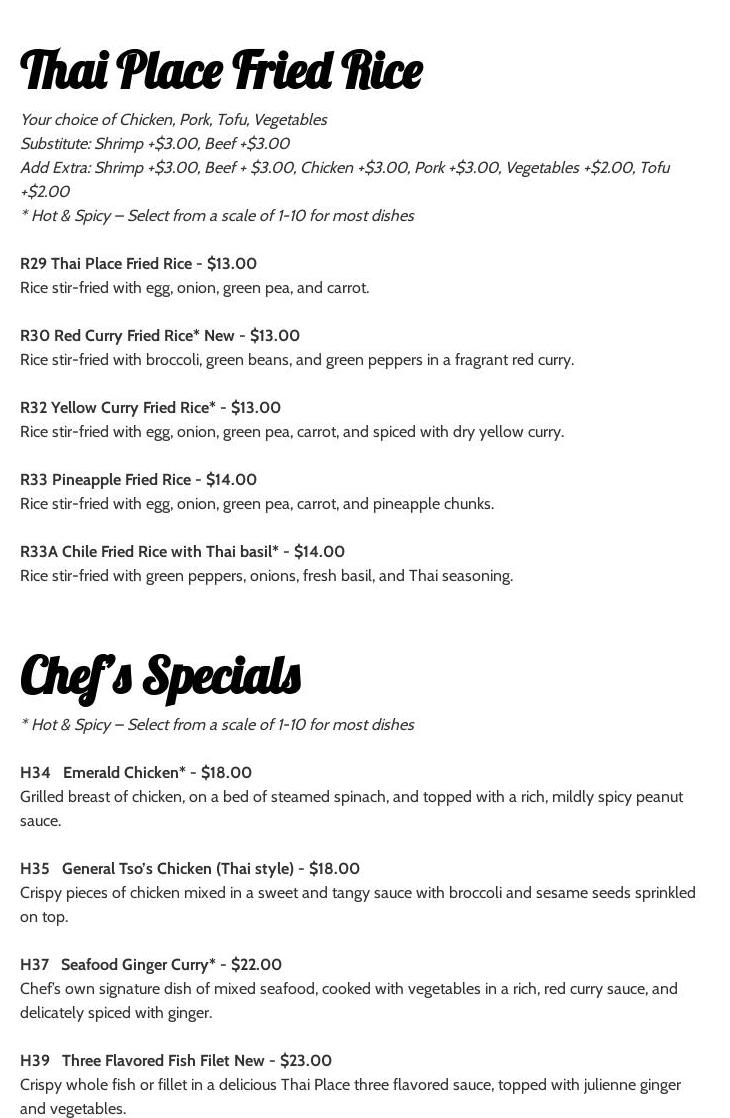 Thai Place Fried Rice

Your choice of Chicken, Pork, Tofu, Vegetables
Substitute: Shrimp +$3.00, Beef +$3.00
Add Extra: Shrimp +$3.00, Beef + $3.00, Chicken +$3.00, Pork +$3.00, Vegetables +$2.00, Tofu +$2.00
* Hot & Spicy – Select from a scale of 1-10 for most dishes

R29 Thai Place Fried Rice - $13.00
Rice stir-fried with egg, onion, green pea, and carrot.

R30 Red Curry Fried Rice* New - $13.00
Rice stir-fried with broccoli, green beans, and green peppers in a fragrant red curry.

R32 Yellow Curry Fried Rice* - $13.00
Rice stir-fried with egg, onion, green pea, carrot, and spiced with dry yellow curry.

R33 Pineapple Fried Rice - $14.00
Rice stir-fried with egg, onion, green pea, carrot, and pineapple chunks.

R33A Chile Fried Rice with Thai basil* - $14.00
Rice stir-fried with green peppers, onions, fresh basil, and Thai seasoning.

Chef's Specials

* Hot & Spicy – Select from a scale of 1-10 for most dishes

H34 Emerald Chicken* - $18.00
Grilled breast of chicken, on a bed of steamed spinach, and topped with a rich, mildly spicy peanut sauce.

H35 General Tso's Chicken (Thai style) - $18.00
Crispy pieces of chicken mixed in a sweet and tangy sauce with broccoli and sesame seeds sprinkled on top.

H37 Seafood Ginger Curry* - $22.00
Chef's own signature dish of mixed seafood, cooked with vegetables in a rich, red curry sauce, and delicately spiced with ginger.

H39 Three Flavored Fish Filet New - $23.00
Crispy whole fish or fillet in a delicious Thai Place three flavored sauce, topped with julienne ginger and vegetables.